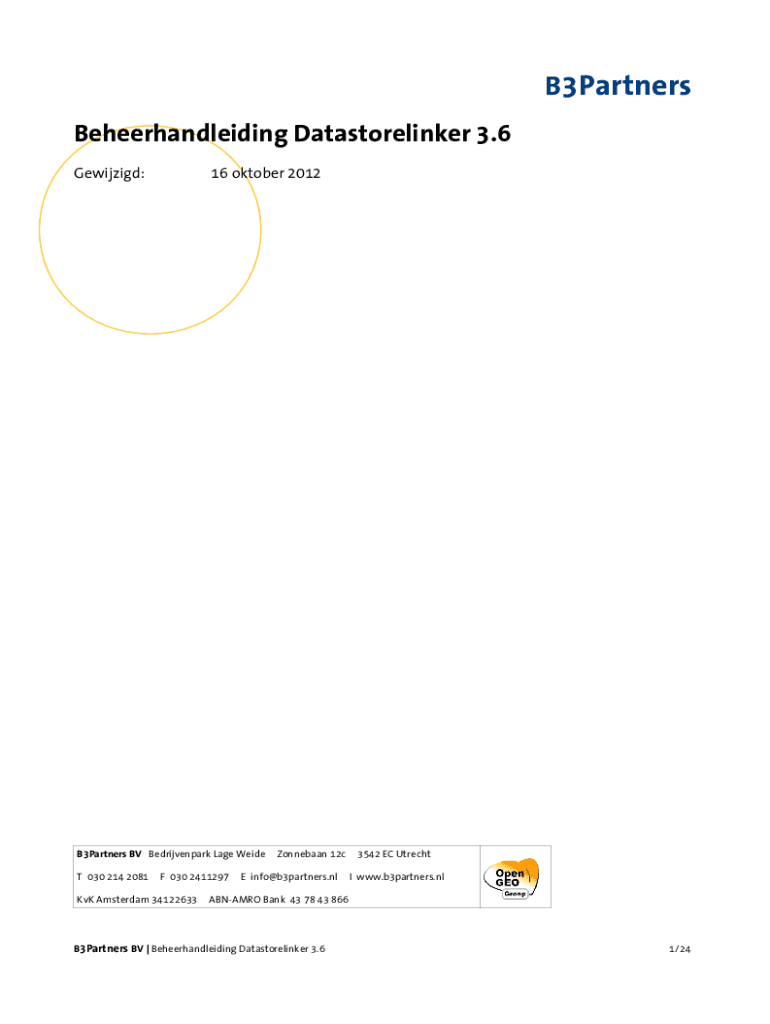 B3Partners

Beheerhandleiding Datastorelinker 3.6

Gewijzigd: 16 oktober 2012

B3Partners BV Bedrijvenpark Lage Weide Zonnebaan 12c 3542 EC Utrecht

T 030 214 2081 F 030 2411297 E info@b3partners.nl I www.b3partners.nl

KvK Amsterdam 34122633 ABN-AMRO Bank 43 78 43 866

Open GEO Groep

B3Partners BV | Beheerhandleiding Datastorelinker 3.6

1/24